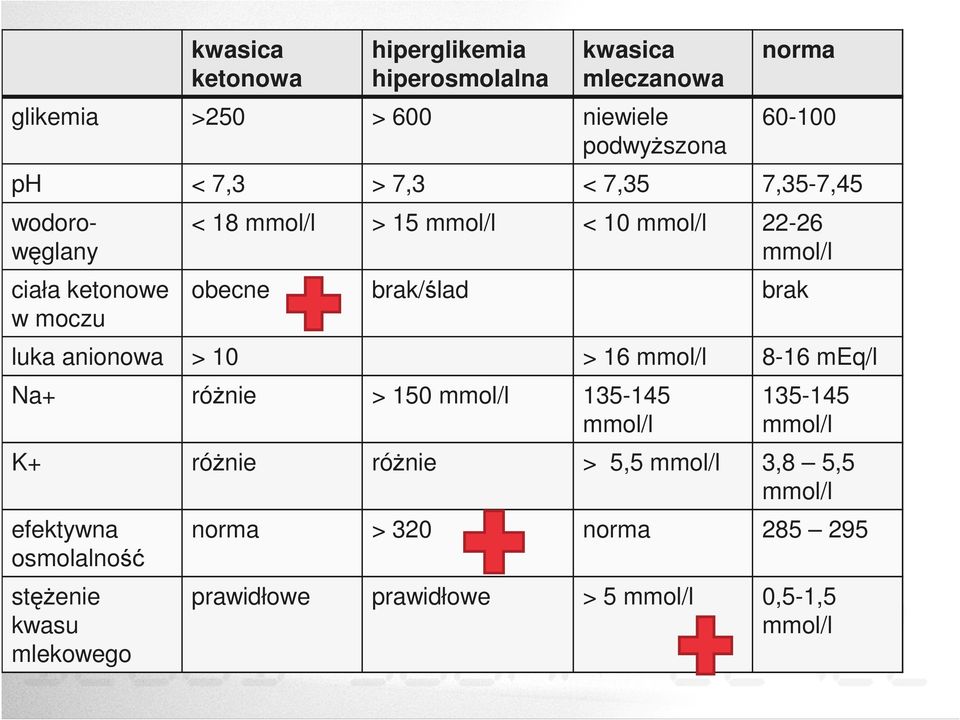 | | kwasica ketonowa | hiperglikemia hiperosmolalna | kwasica mleczanowa | norma |
|---|---|---|---|---|
| glikemia | >250 | > 600 | niewiele podwyższona | 60-100 |
| pH | < 7,3 | > 7,3 | < 7,35 | 7,35-7,45 |
| wodoro-węglany | < 18 mmol/l | > 15 mmol/l | < 10 mmol/l | 22-26 mmol/l |
| ciała ketonowe w moczu | obecne | brak/ślad | | brak |
| luka anionowa | > 10 | | > 16 mmol/l | 8-16 mEq/l |
| Na+ | różnie | > 150 mmol/l | 135-145 mmol/l | 135-145 mmol/l |
| K+ | różnie | różnie | > 5,5 mmol/l | 3,8 – 5,5 mmol/l |
| efektywna osmolalność | norma | > 320 | norma | 285 – 295 |
| stężenie kwasu mlekowego | prawidłowe | prawidłowe | > 5 mmol/l | 0,5-1,5 mmol/l |